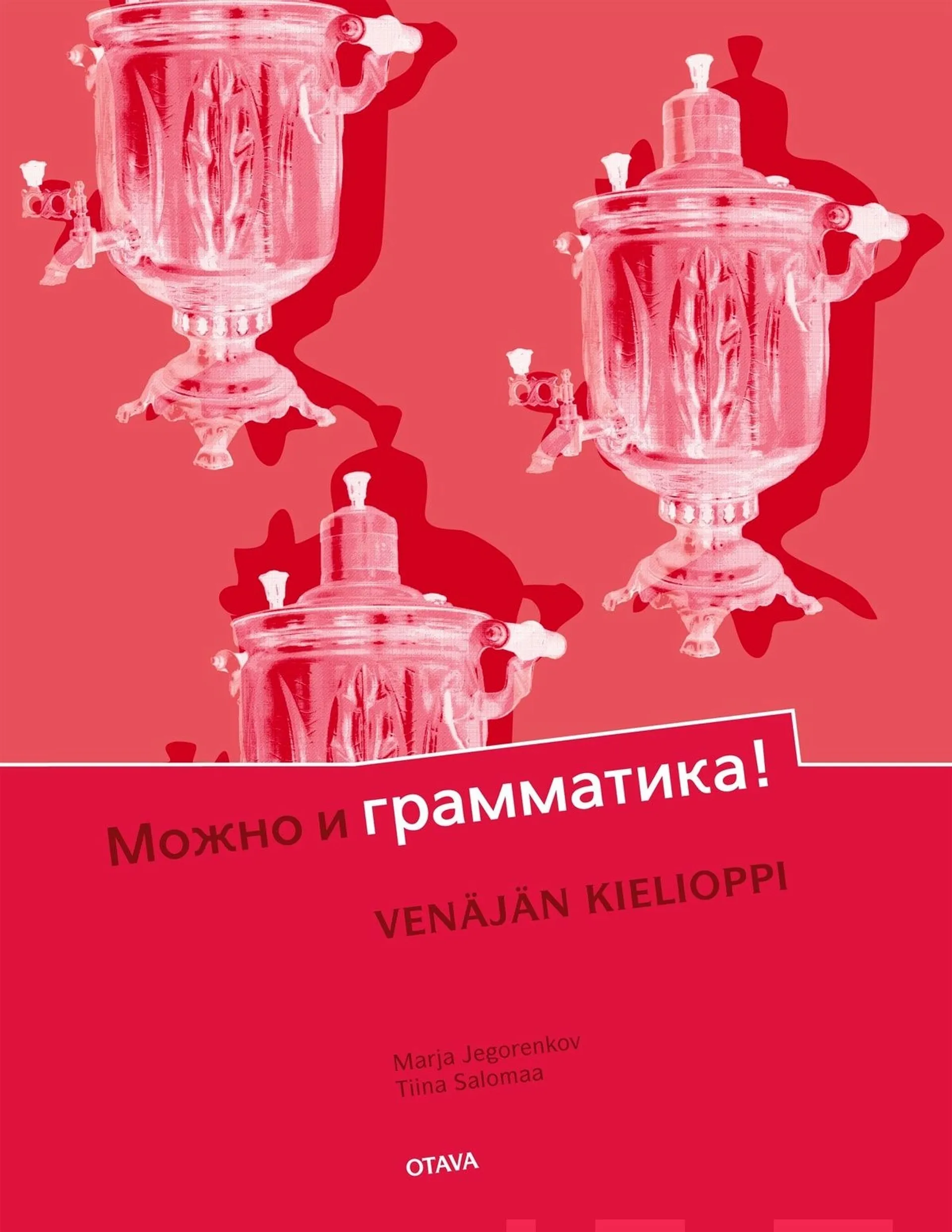 Можно и грамматика!

VENÄJÄN KIELIOPPI

Marja Jegorenkov
Tiina Salomaa

OTAVA